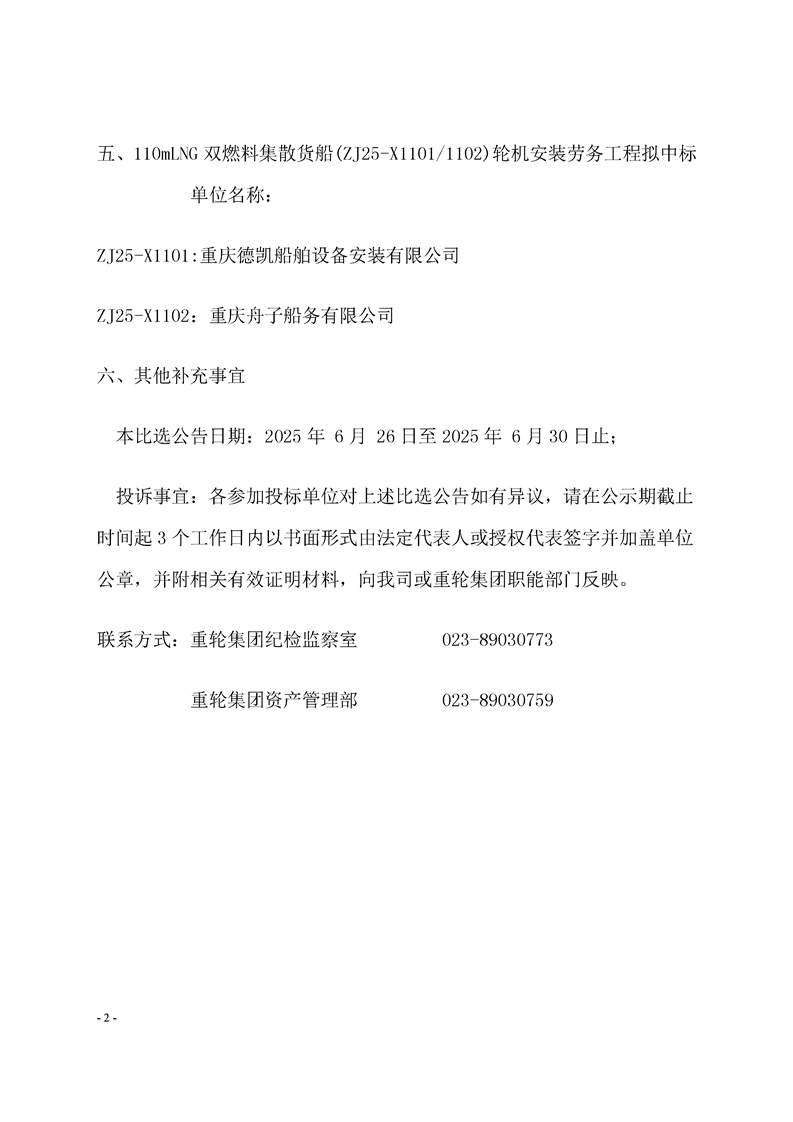 五、110mLNG 双燃料集散货船(ZJ25-X1101/1102)轮机安装劳务工程拟中标单位名称：

ZJ25-X1101:重庆德凯船舶设备安装有限公司

ZJ25-X1102：重庆舟子船务有限公司

六、其他补充事宜

本比选公告日期：2025 年 6 月 26 日至 2025 年 6 月 30 日止；

投诉事宜：各参加投标单位对上述比选公告如有异议，请在公示期截止时间起 3 个工作日内以书面形式由法定代表人或授权代表签字并加盖单位公章，并附相关有效证明材料，向我司或重轮集团职能部门反映。

联系方式：重轮集团纪检监察室 023-89030773

重轮集团资产管理部 023-89030759

- 2 -